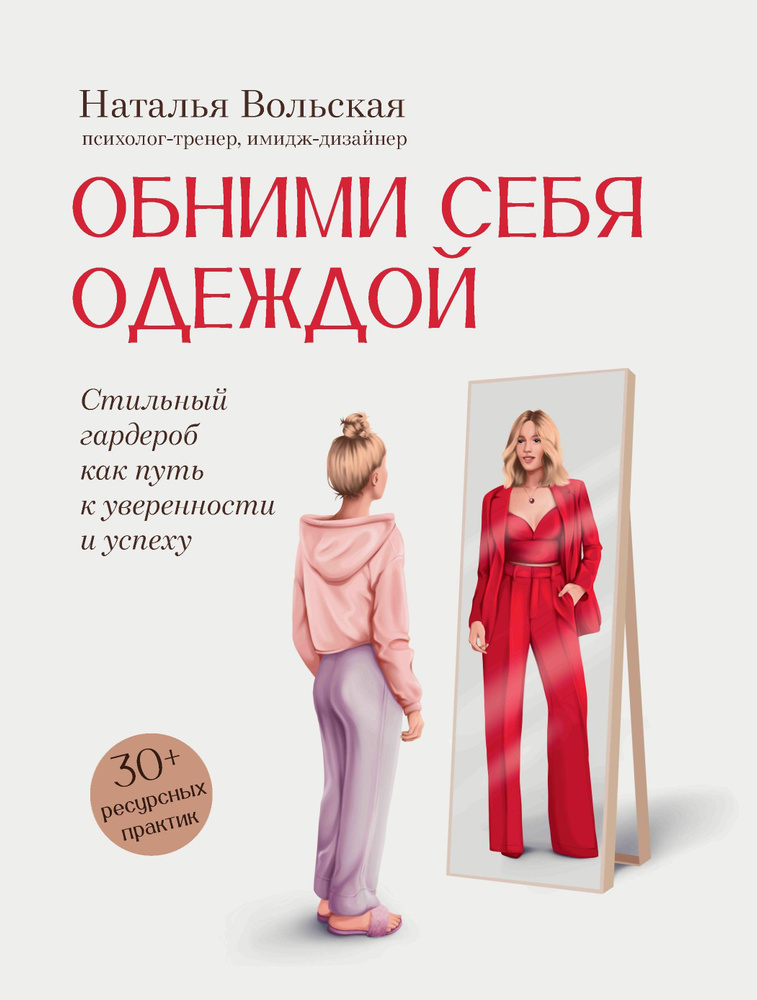 Наталья Вольская
психолог-тренер, имидж-дизайнер

ОБНИМИ СЕБЯ ОДЕЖДОЙ

Стильный гардероб как путь к уверенности и успеху

30+ ресурсных практик